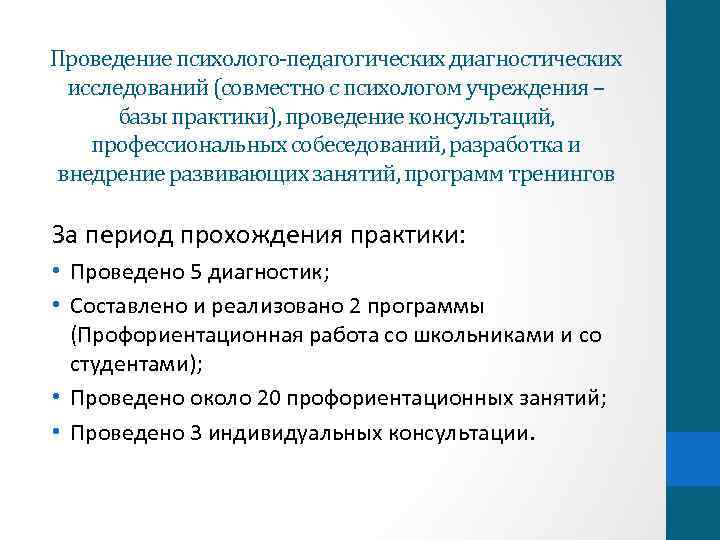 Проведение психолого-педагогических диагностических исследований (совместно с психологом учреждения – базы практики), проведение консультаций, профессиональных собеседований, разработка и внедрение развивающих занятий, программ тренингов

За период прохождения практики:

• Проведено 5 диагностик;
• Составлено и реализовано 2 программы (Профориентационная работа со школьниками и со студентами);
• Проведено около 20 профориентационных занятий;
• Проведено 3 индивидуальных консультации.